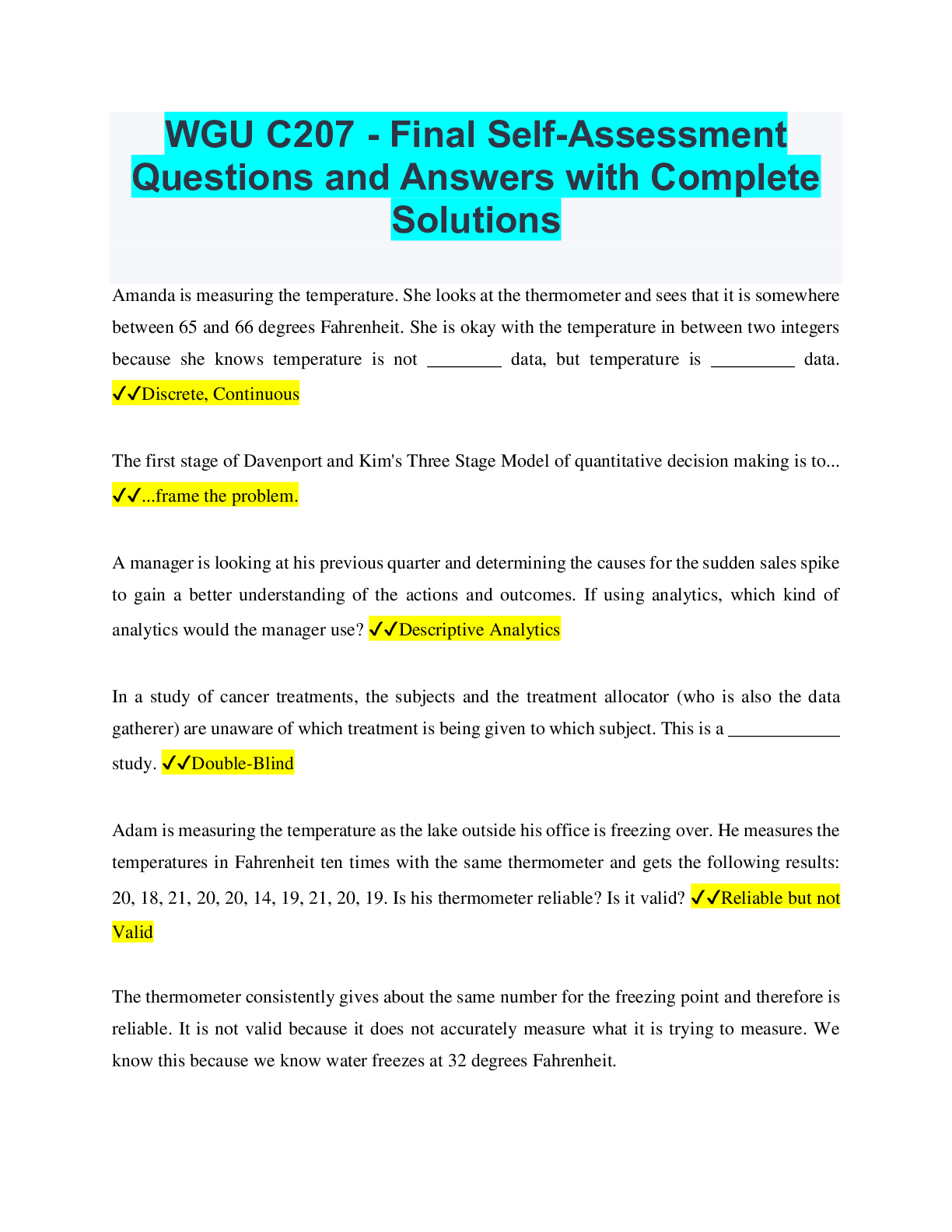 WGU C207 - Final Self-Assessment Questions and Answers with Complete Solutions

Amanda is measuring the temperature. She looks at the thermometer and sees that it is somewhere between 65 and 66 degrees Fahrenheit. She is okay with the temperature in between two integers because she knows temperature is not ________ data, but temperature is _________ data. ✓✓Discrete, Continuous

The first stage of Davenport and Kim's Three Stage Model of quantitative decision making is to... ✓✓...frame the problem.

A manager is looking at his previous quarter and determining the causes for the sudden sales spike to gain a better understanding of the actions and outcomes. If using analytics, which kind of analytics would the manager use? ✓✓Descriptive Analytics

In a study of cancer treatments, the subjects and the treatment allocator (who is also the data gatherer) are unaware of which treatment is being given to which subject. This is a ____________ study. ✓✓Double-Blind

Adam is measuring the temperature as the lake outside his office is freezing over. He measures the temperatures in Fahrenheit ten times with the same thermometer and gets the following results: 20, 18, 21, 20, 20, 14, 19, 21, 20, 19. Is his thermometer reliable? Is it valid? ✓✓Reliable but not Valid

The thermometer consistently gives about the same number for the freezing point and therefore is reliable. It is not valid because it does not accurately measure what it is trying to measure. We know this because we know water freezes at 32 degrees Fahrenheit.